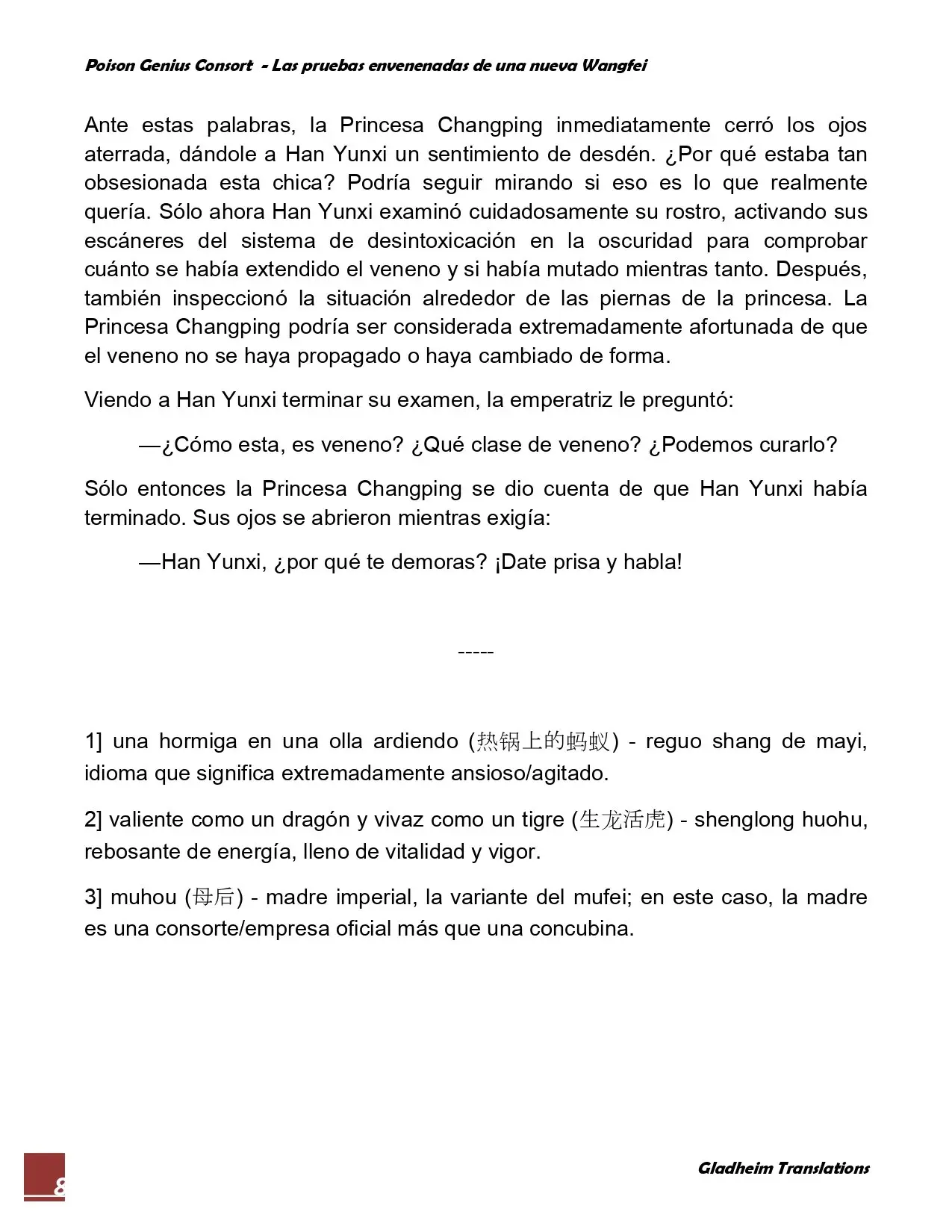 Poison Genius Consort - Las pruebas envenenadas de una nueva Wangfei

Ante estas palabras, la Princesa Changping inmediatamente cerró los ojos aterrada, dándole a Han Yunxi un sentimiento de desdén. ¿Por qué estaba tan obsesionada esta chica? Podría seguir mirando si eso es lo que realmente quería. Sólo ahora Han Yunxi examinó cuidadosamente su rostro, activando sus escáneres del sistema de desintoxicación en la oscuridad para comprobar cuánto se había extendido el veneno y si había mutado mientras tanto. Después, también inspeccionó la situación alrededor de las piernas de la princesa. La Princesa Changping podría ser considerada extremadamente afortunada de que el veneno no se haya propagado o haya cambiado de forma.

Viendo a Han Yunxi terminar su examen, la emperatriz le preguntó:

—¿Cómo esta, es veneno? ¿Qué clase de veneno? ¿Podemos curarlo?

Sólo entonces la Princesa Changping se dio cuenta de que Han Yunxi había terminado. Sus ojos se abrieron mientras exigía:

—Han Yunxi, ¿por qué te demoras? ¡Date prisa y habla!

-----

1] una hormiga en una olla ardiendo (热锅上的蚂蚁) - reguo shang de mayi, idioma que significa extremadamente ansioso/agitado.

2] valiente como un dragón y vivaz como un tigre (生龙活虎) - shenglong huohu, rebosante de energía, lleno de vitalidad y vigor.

3] muhou (母后) - madre imperial, la variante del mufei; en este caso, la madre es una consorte/empresa oficial más que una concubina.

8

Gladheim Translations